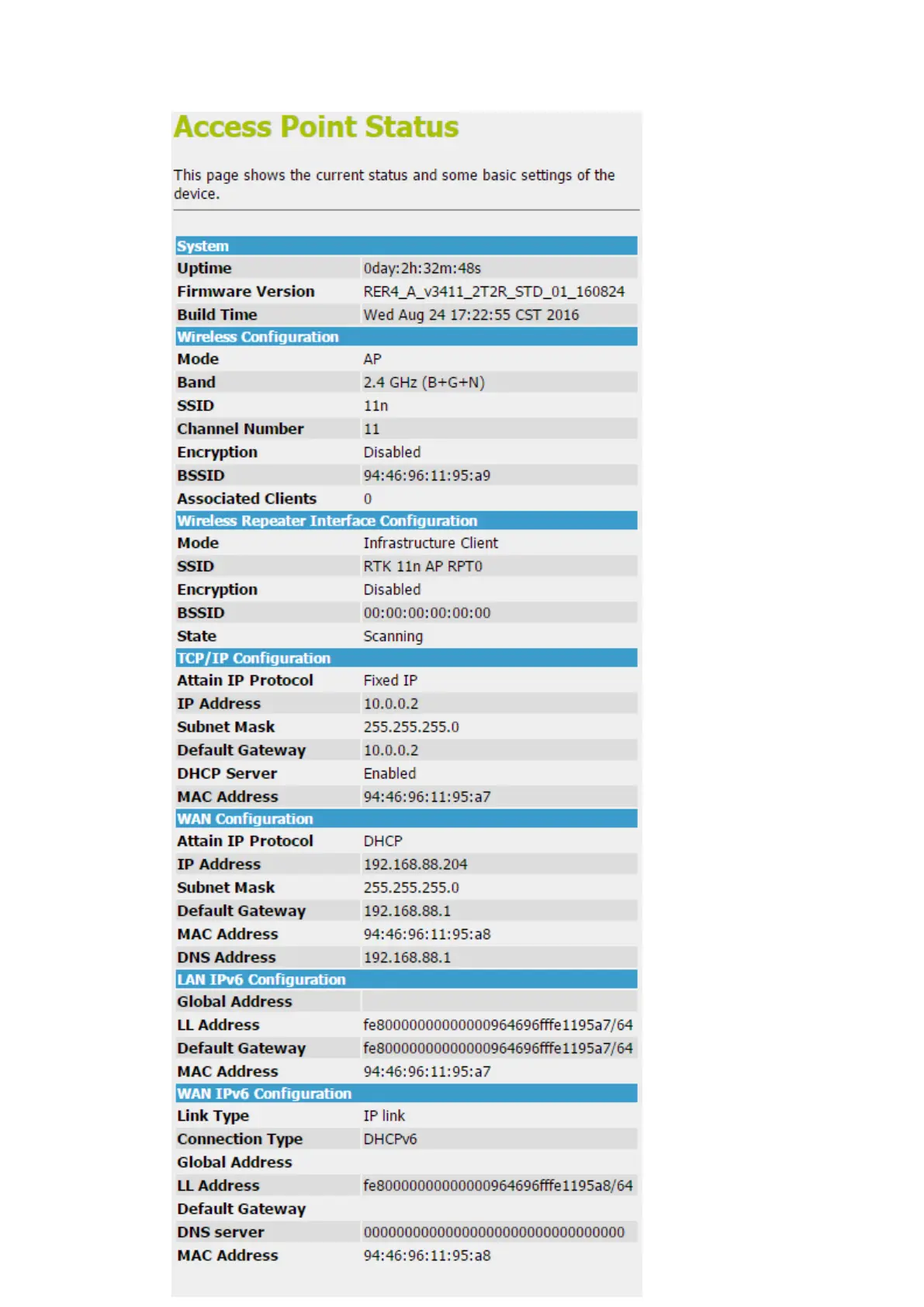 Access Point Status

This page shows the current status and some basic settings of the device.

| System | |
|---|---|
| Uptime | 0day:2h:32m:48s |
| Firmware Version | RER4_A_v3411_2T2R_STD_01_160824 |
| Build Time | Wed Aug 24 17:22:55 CST 2016 |
| Wireless Configuration | |
| Mode | AP |
| Band | 2.4 GHz (B+G+N) |
| SSID | 11n |
| Channel Number | 11 |
| Encryption | Disabled |
| BSSID | 94:46:96:11:95:a9 |
| Associated Clients | 0 |
| Wireless Repeater Interface Configuration | |
| Mode | Infrastructure Client |
| SSID | RTK 11n AP RPT0 |
| Encryption | Disabled |
| BSSID | 00:00:00:00:00:00 |
| State | Scanning |
| TCP/IP Configuration | |
| Attain IP Protocol | Fixed IP |
| IP Address | 10.0.0.2 |
| Subnet Mask | 255.255.255.0 |
| Default Gateway | 10.0.0.2 |
| DHCP Server | Enabled |
| MAC Address | 94:46:96:11:95:a7 |
| WAN Configuration | |
| Attain IP Protocol | DHCP |
| IP Address | 192.168.88.204 |
| Subnet Mask | 255.255.255.0 |
| Default Gateway | 192.168.88.1 |
| MAC Address | 94:46:96:11:95:a8 |
| DNS Address | 192.168.88.1 |
| LAN IPv6 Configuration | |
| Global Address | |
| LL Address | fe80000000000000964696fffe1195a7/64 |
| Default Gateway | fe80000000000000964696fffe1195a7/64 |
| MAC Address | 94:46:96:11:95:a7 |
| WAN IPv6 Configuration | |
| Link Type | IP link |
| Connection Type | DHCPv6 |
| Global Address | |
| LL Address | fe80000000000000964696fffe1195a8/64 |
| Default Gateway | |
| DNS server | 00000000000000000000000000000000 |
| MAC Address | 94:46:96:11:95:a8 |